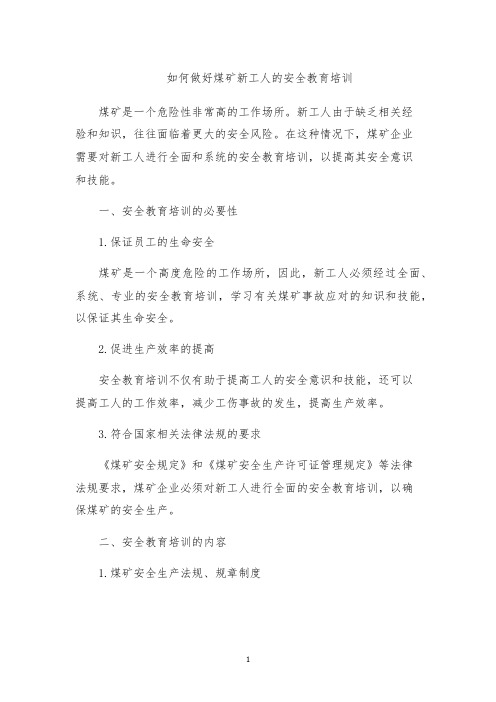 如何做好煤矿新工人的安全教育培训

煤矿是一个危险性非常高的工作场所。新工人由于缺乏相关经验和知识，往往面临着更大的安全风险。在这种情况下，煤矿企业需要对新工人进行全面和系统的安全教育培训，以提高其安全意识和技能。

一、安全教育培训的必要性

1.保证员工的生命安全

煤矿是一个高度危险的工作场所，因此，新工人必须经过全面、系统、专业的安全教育培训，学习有关煤矿事故应对的知识和技能，以保证其生命安全。

2.促进生产效率的提高

安全教育培训不仅有助于提高工人的安全意识和技能，还可以提高工人的工作效率，减少工伤事故的发生，提高生产效率。

3.符合国家相关法律法规的要求

《煤矿安全规定》和《煤矿安全生产许可证管理规定》等法律法规要求，煤矿企业必须对新工人进行全面的安全教育培训，以确保煤矿的安全生产。

二、安全教育培训的内容

1.煤矿安全生产法规、规章制度

1